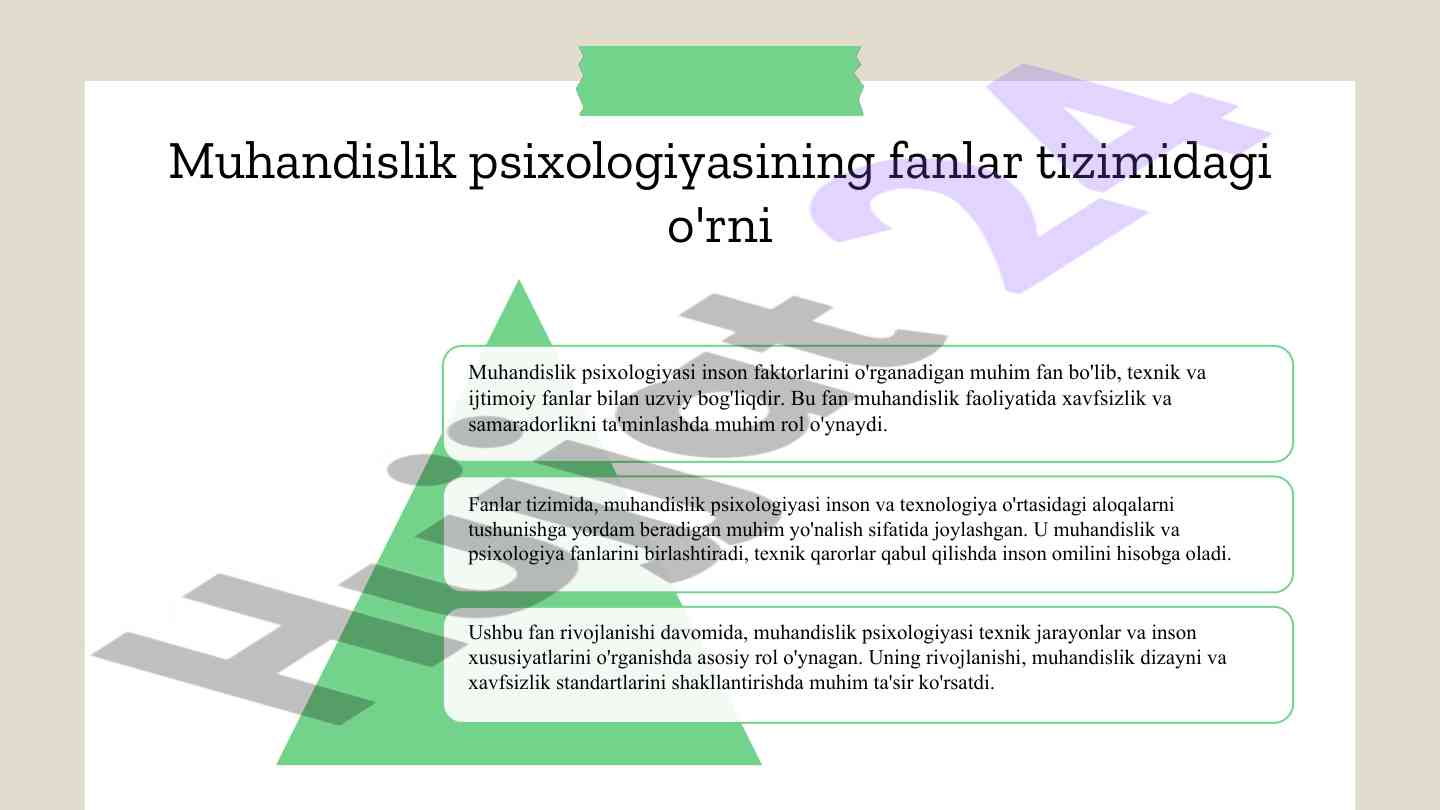 Muhandislik psixologiyasining fanlar tizimidagi o'rni

Muhandislik psixologiyasi inson faktorlarini o'rganadigan muhim fan bo'lib, texnik va ijtimoiy fanlar bilan uzviy bog'liqdir. Bu fan muhandislik faoliyatida xavfsizlik va samaradorlikni ta'minlashda muhim rol o'ynaydi.

Fanlar tizimida, muhandislik psixologiyasi inson va texnologiya o'rtasidagi aloqalarni tushunishga yordam beradigan muhim yo'nalish sifatida joylashgan. U muhandislik va psixologiya fanlarini birlashtiradi, texnik qarorlar qabul qilishda inson omilini hisobga oladi.

Ushbu fan rivojlanishi davomida, muhandislik psixologiyasi texnik jarayonlar va inson xususiyatlarini o'rganishda asosiy rol o'ynagan. Uning rivojlanishi, muhandislik dizayni va xavfsizlik standartlarini shakllantirishda muhim ta'sir ko'rsatdi.

Hujjat 24